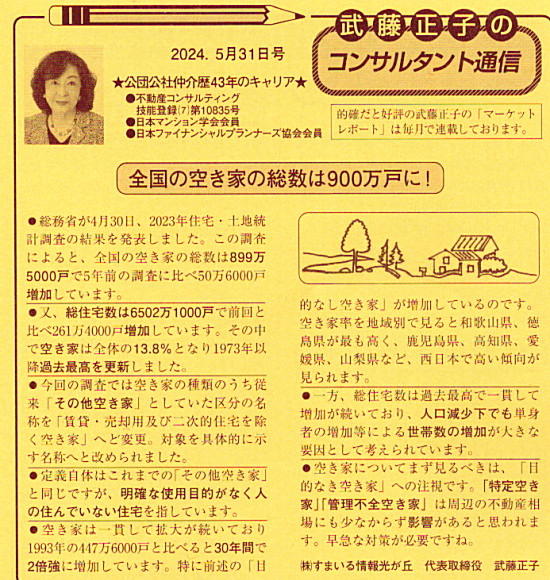 武藤正子の
コンサルタント通信

2024. 5月31日号

★公団公社仲介歴43年のキャリア★
●不動産コンサルティング技能登録(7)第10835号
●日本マンション学会会員
●日本ファイナンシャルプランナーズ協会会員

的確だと好評の武藤正子の「マーケットレポート」は毎月で連載しております。

全国の空き家の総数は900万戸に！

●総務省が4月30日、2023年住宅・土地統計調査の結果を発表しました。この調査によると、全国の空き家の総数は899万5000戸で5年前の調査に比べ50万6000戸増加しています。

●又、総住宅数は6502万1000戸で前回と比べ261万4000戸増加しています。その中で空き家は全体の13.8%となり1973年以降過去最高を更新しました。

●今回の調査では空き家の種類のうち従来「その他空き家」としていた区分の名称を「賃貸・売却用及び二次的住宅を除く空き家」へと変更。対象を具体的に示す名称へと改められました。

●定義自体はこれまでの「その他空き家」と同じですが、明確な使用目的がなく人の住んでいない住宅を指しています。

●空き家は一貫して拡大が続いており1993年の447万6000戸と比べると30年間で2倍強に増加しています。特に前述の「目的なし空き家」が増加しているのです。空き家率を地域別で見ると和歌山県、徳島県が最も高く、鹿児島県、高知県、愛媛県、山梨県など、西日本で高い傾向が見られます。

●一方、総住宅数は過去最高で一貫して増加が続いており、人口減少下でも単身者の増加等による世帯数の増加が大きな要因として考えられています。

●空き家についてまず見るべきは、「目的なき空き家」への注視です。「特定空き家」「管理不全空き家」は周辺の不動産相場にも少なからず影響があると思われます。早急な対策が必要ですね。

㈱すまいる情報光が丘　代表取締役　武藤正子